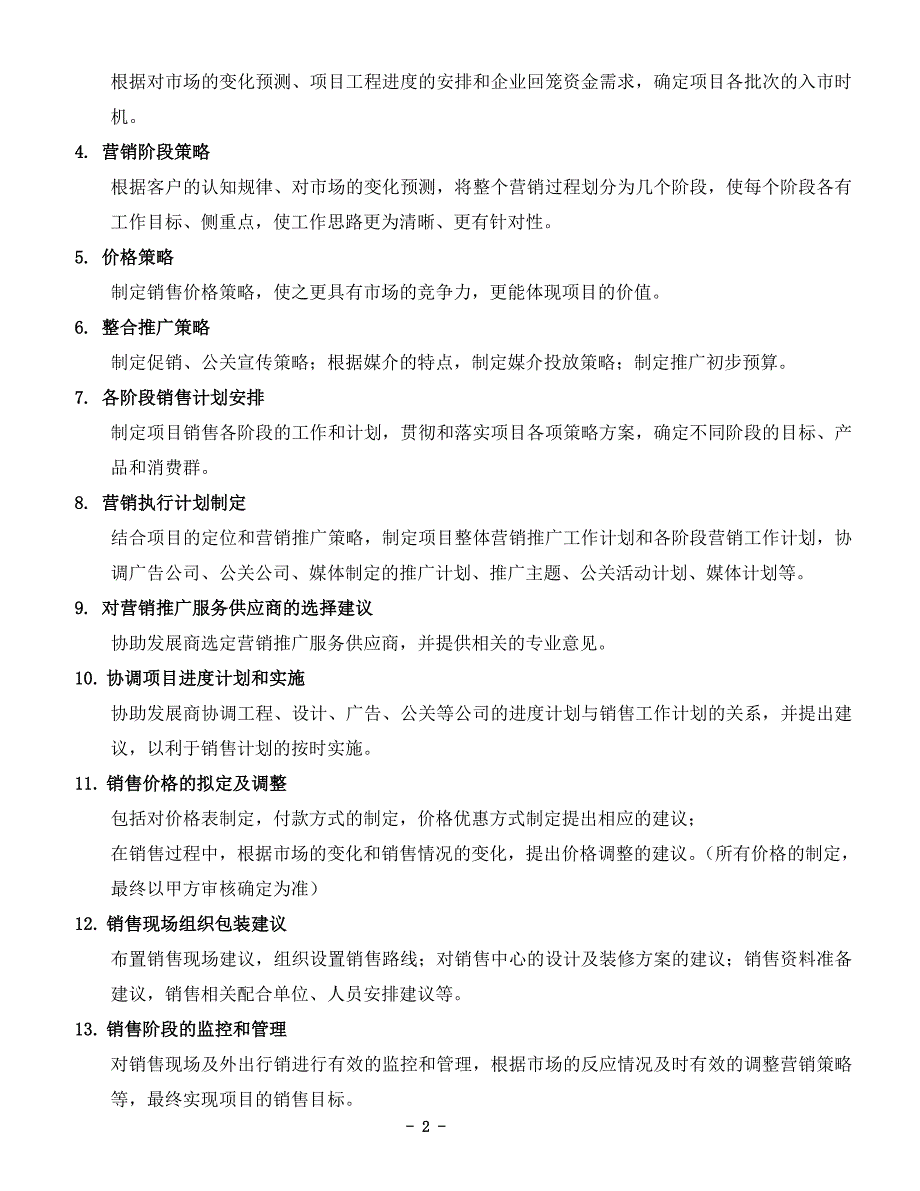 根据对市场的变化预测、项目工程进度的安排和企业回笼资金需求，确定项目各批次的入市时机。

4. 营销阶段策略

根据客户的认知规律、对市场的变化预测，将整个营销过程划分为几个阶段，使每个阶段各有工作目标、侧重点，使工作思路更为清晰、更有针对性。

5. 价格策略

制定销售价格策略，使之更具有市场的竞争力，更能体现项目的价值。

6. 整合推广策略

制定促销、公关宣传策略；根据媒介的特点，制定媒介投放策略；制定推广初步预算。

7. 各阶段销售计划安排

制定项目销售各阶段的工作和计划，贯彻和落实项目各项策略方案，确定不同阶段的目标、产品和消费群。

8. 营销执行计划制定

结合项目的定位和营销推广策略，制定项目整体营销推广工作计划和各阶段营销工作计划，协调广告公司、公关公司、媒体制定的推广计划、推广主题、公关活动计划、媒体计划等。

9. 对营销推广服务供应商的选择建议

协助发展商选定营销推广服务供应商，并提供相关的专业意见。

10. 协调项目进度计划和实施

协助发展商协调工程、设计、广告、公关等公司的进度计划与销售工作计划的关系，并提出建议，以利于销售计划的按时实施。

11. 销售价格的拟定及调整

包括对价格表制定，付款方式的制定，价格优惠方式制定提出相应的建议；

在销售过程中，根据市场的变化和销售情况的变化，提出价格调整的建议。（所有价格的制定，最终以甲方审核确定为准）

12. 销售现场组织包装建议

布置销售现场建议，组织设置销售路线；对销售中心的设计及装修方案的建议；销售资料准备建议，销售相关配合单位、人员安排建议等。

13. 销售阶段的监控和管理

对销售现场及外出行销进行有效的监控和管理，根据市场的反应情况及时有效的调整营销策略等，最终实现项目的销售目标。

- 2 -